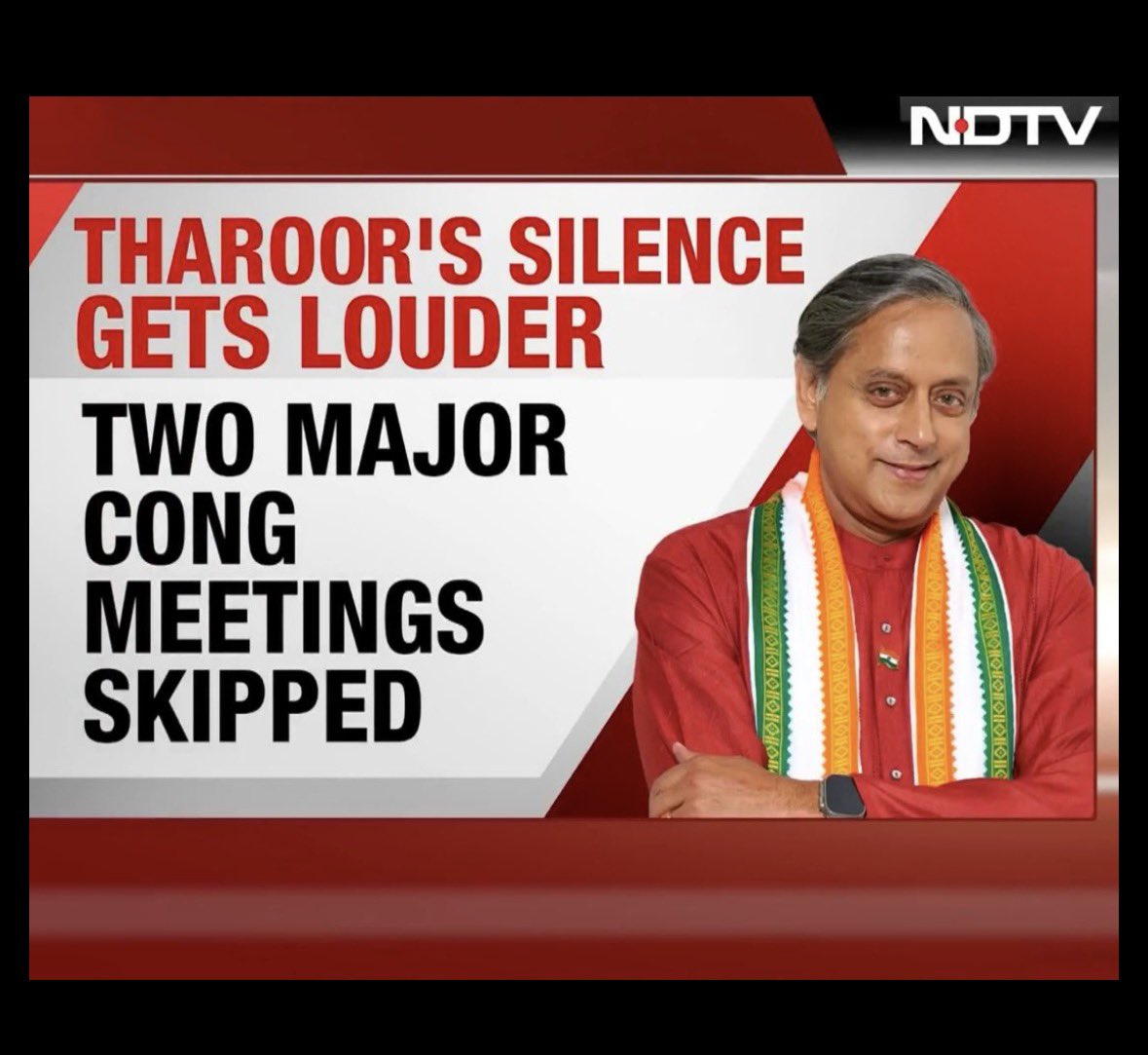 NDTV

THAROOR'S SILENCE GETS LOUDER

TWO MAJOR CONG MEETINGS SKIPPED